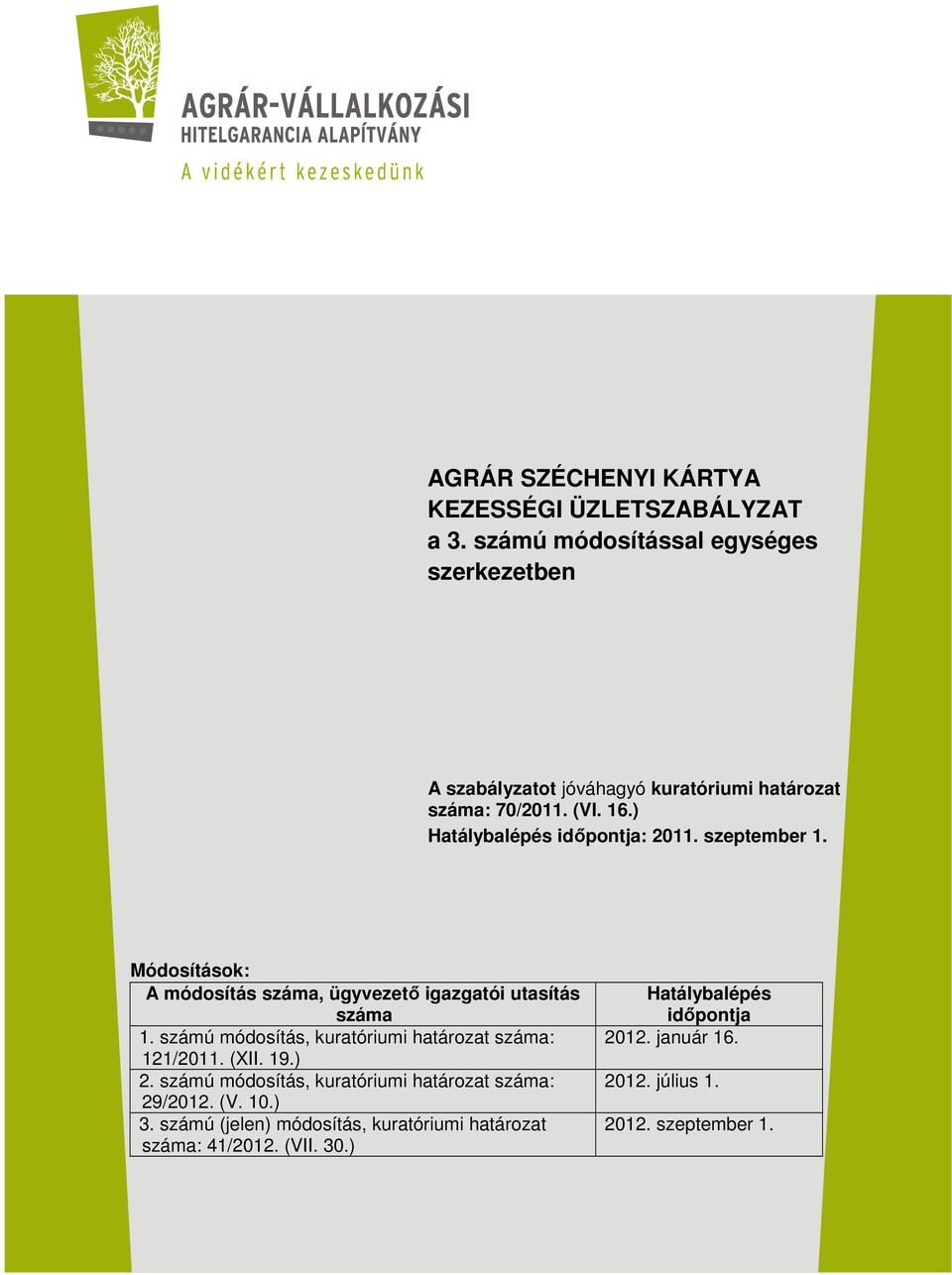 AGRÁR-VÁLLALKOZÁSI
HITELGARANCIA ALAPÍTVÁNY
A vidékért kezeskedünk

AGRÁR SZÉCHENYI KÁRTYA
KEZESSÉGI ÜZLETSZABÁLYZAT
a 3. számú módosítással egységes szerkezetben

A szabályzatot jóváhagyó kuratóriumi határozat száma: 70/2011. (VI. 16.)
Hatálybalépés időpontja: 2011. szeptember 1.

Módosítások:

| A módosítás száma, ügyvezető igazgatói utasítás száma | Hatálybalépés időpontja |
|---|---|
| 1. számú módosítás, kuratóriumi határozat száma: 121/2011. (XII. 19.) | 2012. január 16. |
| 2. számú módosítás, kuratóriumi határozat száma: 29/2012. (V. 10.) | 2012. július 1. |
| 3. számú (jelen) módosítás, kuratóriumi határozat száma: 41/2012. (VII. 30.) | 2012. szeptember 1. |